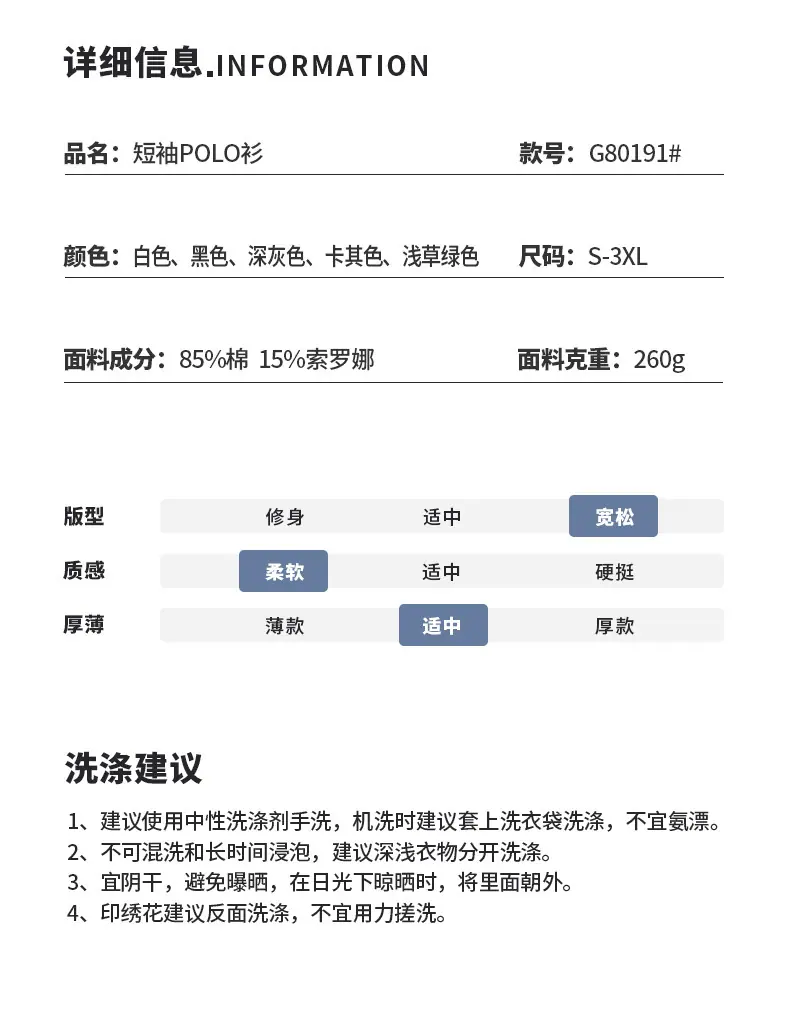 详细信息.INFORMATION

品名：短袖POLO衫

款号：G80191#

颜色：白色、黑色、深灰色、卡其色、浅草绿色

尺码：S-3XL

面料成分：85%棉 15%索罗娜

面料克重：260g

| 版型 | 修身 | 适中 | 宽松 |
|---|---|---|---|
| 质感 | 柔软 | 适中 | 硬挺 |
| 厚薄 | 薄款 | 适中 | 厚款 |

洗涤建议

1、建议使用中性洗涤剂手洗，机洗时建议套上洗衣袋洗涤，不宜氨漂。
2、不可混洗和长时间浸泡，建议深浅衣物分开洗涤。
3、宜阴干，避免曝晒，在日光下晾晒时，将里面朝外。
4、印绣花建议反面洗涤，不宜用力搓洗。